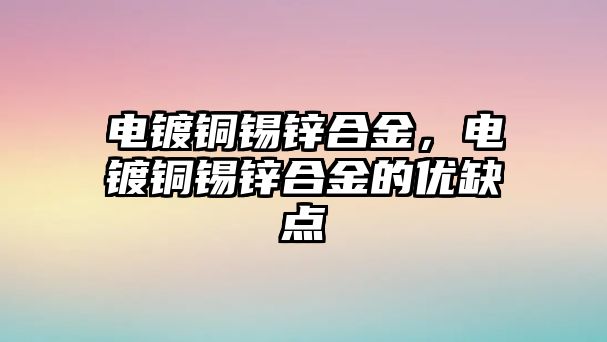 电镀铜锡锌合金，电镀铜锡锌合金的优缺点